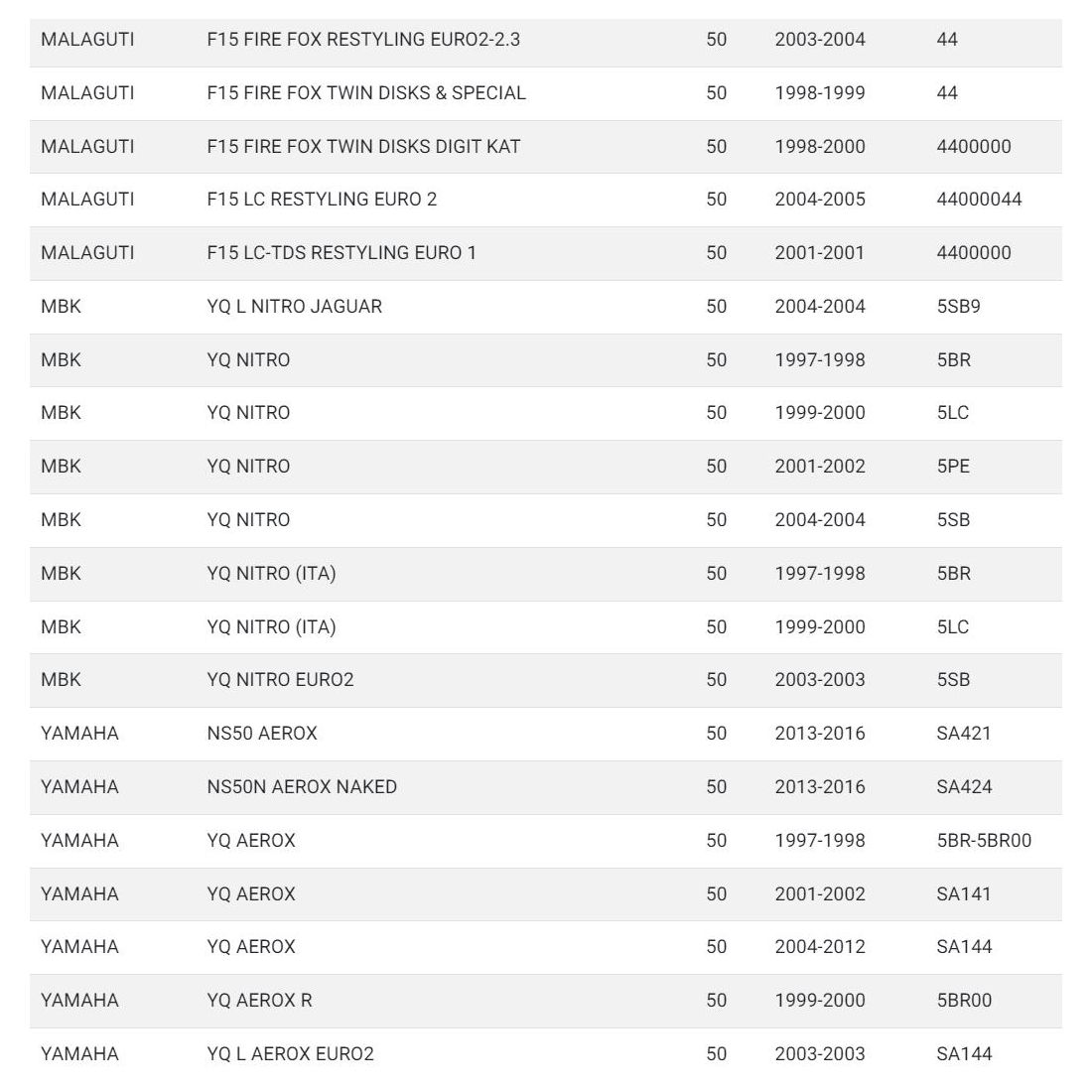 | | | | | |
|---|---|---|---|---|
| MALAGUTI | F15 FIRE FOX RESTYLING EURO2-2.3 | 50 | 2003-2004 | 44 |
| MALAGUTI | F15 FIRE FOX TWIN DISKS & SPECIAL | 50 | 1998-1999 | 44 |
| MALAGUTI | F15 FIRE FOX TWIN DISKS DIGIT KAT | 50 | 1998-2000 | 4400000 |
| MALAGUTI | F15 LC RESTYLING EURO 2 | 50 | 2004-2005 | 44000044 |
| MALAGUTI | F15 LC-TDS RESTYLING EURO 1 | 50 | 2001-2001 | 4400000 |
| MBK | YQ L NITRO JAGUAR | 50 | 2004-2004 | 5SB9 |
| MBK | YQ NITRO | 50 | 1997-1998 | 5BR |
| MBK | YQ NITRO | 50 | 1999-2000 | 5LC |
| MBK | YQ NITRO | 50 | 2001-2002 | 5PE |
| MBK | YQ NITRO | 50 | 2004-2004 | 5SB |
| MBK | YQ NITRO (ITA) | 50 | 1997-1998 | 5BR |
| MBK | YQ NITRO (ITA) | 50 | 1999-2000 | 5LC |
| MBK | YQ NITRO EURO2 | 50 | 2003-2003 | 5SB |
| YAMAHA | NS50 AEROX | 50 | 2013-2016 | SA421 |
| YAMAHA | NS50N AEROX NAKED | 50 | 2013-2016 | SA424 |
| YAMAHA | YQ AEROX | 50 | 1997-1998 | 5BR-5BR00 |
| YAMAHA | YQ AEROX | 50 | 2001-2002 | SA141 |
| YAMAHA | YQ AEROX | 50 | 2004-2012 | SA144 |
| YAMAHA | YQ AEROX R | 50 | 1999-2000 | 5BR00 |
| YAMAHA | YQ L AEROX EURO2 | 50 | 2003-2003 | SA144 |